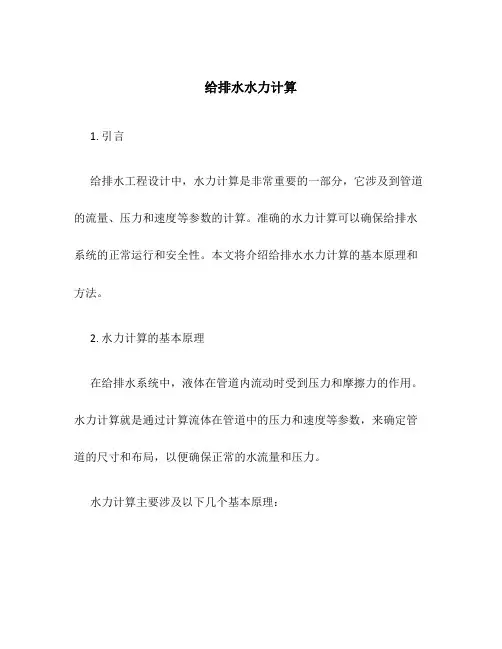 给排水水力计算

1. 引言

给排水工程设计中，水力计算是非常重要的一部分，它涉及到管道的流量、压力和速度等参数的计算。准确的水力计算可以确保给排水系统的正常运行和安全性。本文将介绍给排水水力计算的基本原理和方法。

2. 水力计算的基本原理

在给排水系统中，液体在管道内流动时受到压力和摩擦力的作用。水力计算就是通过计算流体在管道中的压力和速度等参数，来确定管道的尺寸和布局，以便确保正常的水流量和压力。

水力计算主要涉及以下几个基本原理：